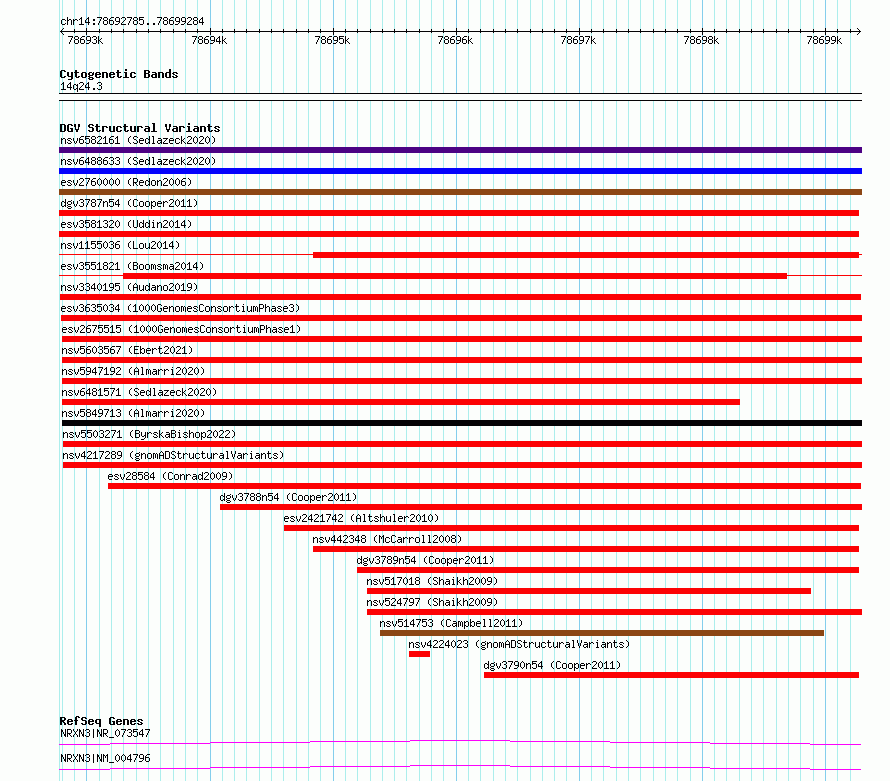 chr14:78692785..78699284

78693k 78694k 78695k 78696k 78697k 78698k 78699k

Cytogenetic Bands
14q24.3

DGV Structural Variants
nsv6582161 (Sedlazeck2020)
nsv6488633 (Sedlazeck2020)
esv2760000 (Redon2006)
dgv3787n54 (Cooper2011)
esv3581320 (Uddin2014)
nsv1155036 (Lou2014)
esv3551821 (Boomsma2014)
nsv3340195 (Audano2019)
esv3635034 (1000GenomesConsortiumPhase3)
esv2675515 (1000GenomesConsortiumPhase1)
nsv5603567 (Ebert2021)
nsv5947192 (Almarri2020)
nsv6481571 (Sedlazeck2020)
nsv5849713 (Almarri2020)
nsv5503271 (ByrskaBishop2022)
nsv4217289 (gnomADStructuralVariants)
esv28584 (Conrad2009)
dgv3788n54 (Cooper2011)
esv2421742 (Altshuler2010)
nsv442348 (McCarroll2008)
dgv3789n54 (Cooper2011)
nsv517018 (Shaikh2009)
nsv524797 (Shaikh2009)
nsv514753 (Campbell2011)
nsv4224023 (gnomADStructuralVariants)
dgv3790n54 (Cooper2011)

RefSeq Genes
NRXN3|NR_073547
NRXN3|NM_004796